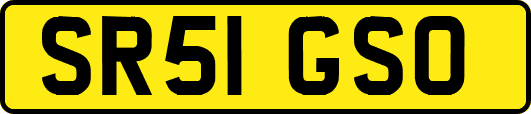 SR51 GSO